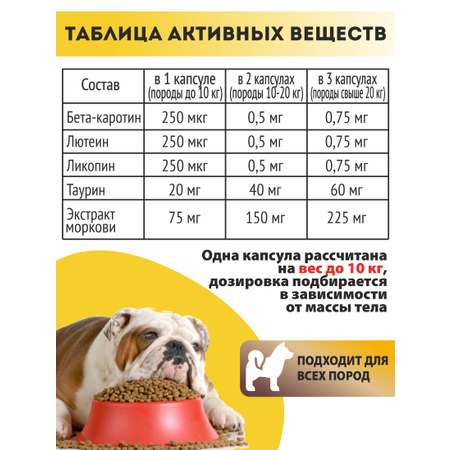 ТАБЛИЦА АКТИВНЫХ ВЕЩЕСТВ

| Состав | в 1 капсуле (породы до 10 кг) | в 2 капсулах (породы 10-20 кг) | в 3 капсулах (породы свыше 20 кг) |
|---|---|---|---|
| Бета-каротин | 250 мкг | 0,5 мг | 0,75 мг |
| Лютеин | 250 мкг | 0,5 мг | 0,75 мг |
| Ликопин | 250 мкг | 0,5 мг | 0,75 мг |
| Таурин | 20 мг | 40 мг | 60 мг |
| Экстракт моркови | 75 мг | 150 мг | 225 мг |

Одна капсула рассчитана на вес до 10 кг, дозировка подбирается в зависимости от массы тела

ПОДХОДИТ ДЛЯ ВСЕХ ПОРОД